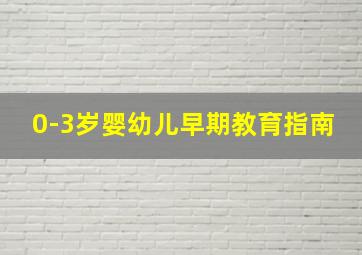 0-3岁婴幼儿早期教育指南